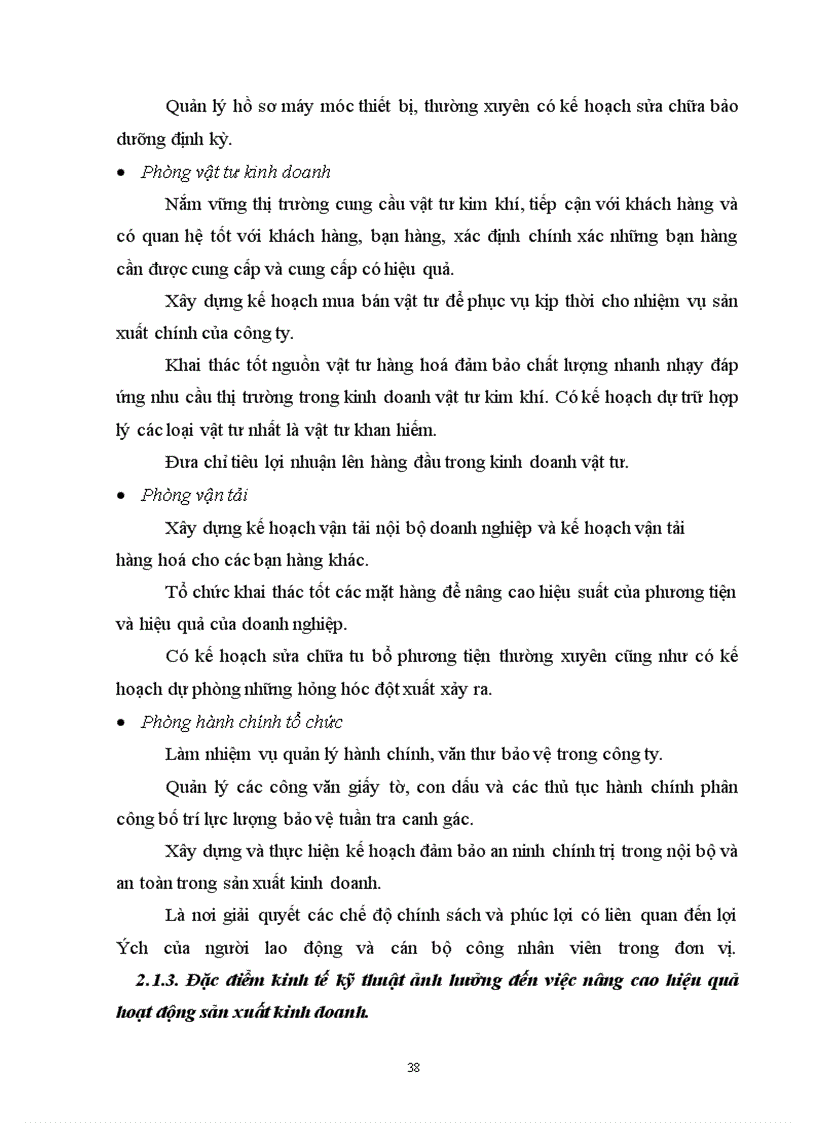 Quản lý hồ sơ máy móc thiết bị, thường xuyên có kế hoạch sửa chữa bảo dưỡng định kỳ.

• Phòng vật tư kinh doanh

Nắm vững thị trường cung cầu vật tư kim khí, tiếp cận với khách hàng và có quan hệ tốt với khách hàng, bạn hàng, xác định chính xác những bạn hàng cần được cung cấp và cung cấp có hiệu quả.

Xây dựng kế hoạch mua bán vật tư để phục vụ kịp thời cho nhiệm vụ sản xuất chính của công ty.

Khai thác tốt nguồn vật tư hàng hoá đảm bảo chất lượng nhanh nhạy đáp ứng nhu cầu thị trường trong kinh doanh vật tư kim khí. Có kế hoạch dự trữ hợp lý các loại vật tư nhất là vật tư khan hiếm.

Đưa chỉ tiêu lợi nhuận lên hàng đầu trong kinh doanh vật tư.

• Phòng vận tải

Xây dựng kế hoạch vận tải nội bộ doanh nghiệp và kế hoạch vận tải hàng hoá cho các bạn hàng khác.

Tổ chức khai thác tốt các mặt hàng để nâng cao hiệu suất của phương tiện và hiệu quả của doanh nghiệp.

Có kế hoạch sửa chữa tu bổ phương tiện thường xuyên cũng như có kế hoạch dự phòng những hỏng hóc đột xuất xảy ra.

• Phòng hành chính tổ chức

Làm nhiệm vụ quản lý hành chính, văn thư bảo vệ trong công ty.

Quản lý các công văn giấy tờ, con dấu và các thủ tục hành chính phân công bố trí lực lượng bảo vệ tuần tra canh gác.

Xây dựng và thực hiện kế hoạch đảm bảo an ninh chính trị trong nội bộ và an toàn trong sản xuất kinh doanh.

Là nơi giải quyết các chế độ chính sách và phúc lợi có liên quan đến lợi Ých của người lao động và cán bộ công nhân viên trong đơn vị.

2.1.3. Đặc điểm kinh tế kỹ thuật ảnh hưởng đến việc nâng cao hiệu quả hoạt động sản xuất kinh doanh.

38